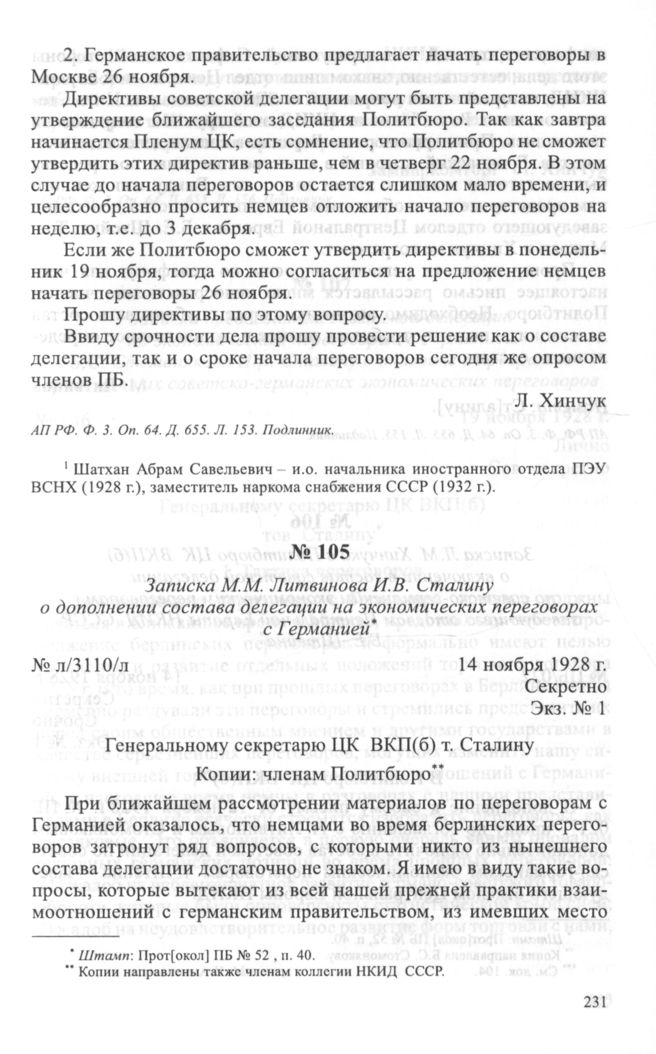 2. Германское правительство предлагает начать переговоры в Москве 26 ноября.

Директивы советской делегации могут быть представлены на утверждение ближайшего заседания Политбюро. Так как завтра начинается Пленум ЦК, есть сомнение, что Политбюро не сможет утвердить этих директив раньше, чем в четверг 22 ноября. В этом случае до начала переговоров остается слишком мало времени, и целесообразно просить немцев отложить начало переговоров на неделю, т.е. до 3 декабря.

Если же Политбюро сможет утвердить директивы в понедельник 19 ноября, тогда можно согласиться на предложение немцев начать переговоры 26 ноября.

Прошу директивы по этому вопросу.

Ввиду срочности дела прошу провести решение как о составе делегации, так и о сроке начала переговоров сегодня же опросом членов ПБ.

Л. Хинчук

АП РФ. Ф. 3. Оп. 64. Д. 655. Л. 153. Подлинник.

$^1$ Шатхан Абрам Савельевич – и.о. начальника иностранного отдела ПЭУ ВСНХ (1928 г.), заместитель наркома снабжения СССР (1932 г.).

№ 105

Записка М.М. Литвинова И.В. Сталину о дополнении состава делегации на экономических переговорах с Германией*

№ л/3110/л 14 ноября 1928 г.

Секретно

Экз. № 1

Генеральному секретарю ЦК ВКП(б) т. Сталину

Копии: членам Политбюро**

При ближайшем рассмотрении материалов по переговорам с Германией оказалось, что немцами во время берлинских переговоров затронут ряд вопросов, с которыми никто из нынешнего состава делегации достаточно не знаком. Я имею в виду такие вопросы, которые вытекают из всей нашей прежней практики взаимоотношений с германским правительством, из имевших место

* Штамп: Прот[окол] ПБ № 52 , п. 40.
** Копии направлены также членам коллегии НКИД СССР.

231